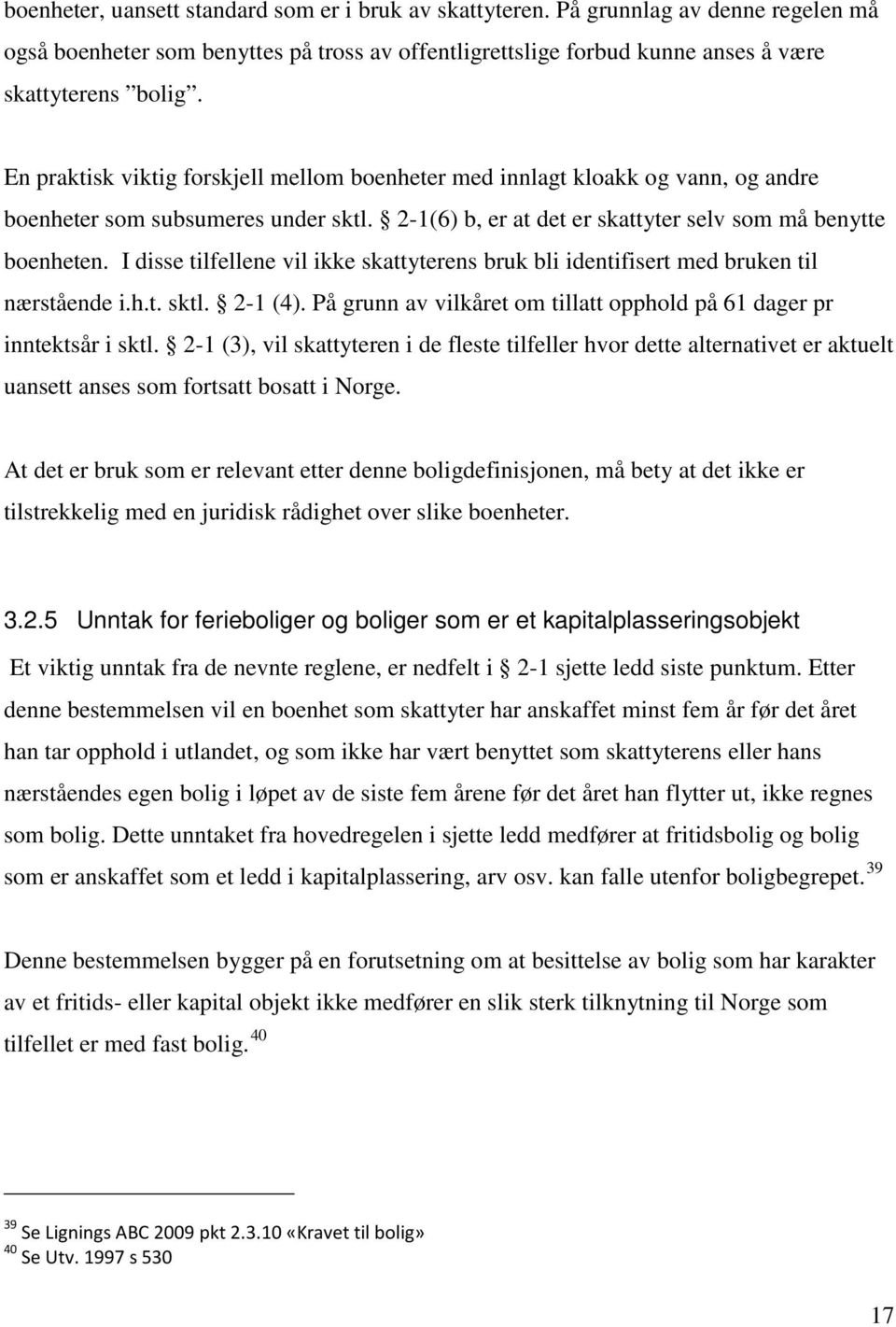 boenheter, uansett standard som er i bruk av skattyteren. På grunnlag av denne regelen må også boenheter som benyttes på tross av offentligrettslige forbud kunne anses å være skattyterens "bolig".

En praktisk viktig forskjell mellom boenheter med innlagt kloakk og vann, og andre boenheter som subsumeres under sktl. § 2-1(6) b, er at det er skattyter selv som må benytte boenheten. I disse tilfellene vil ikke skattyterens bruk bli identifisert med bruken til nærstående i.h.t. sktl. § 2-1 (4). På grunn av vilkåret om tillatt opphold på 61 dager pr inntektsår i sktl. § 2-1 (3), vil skattyteren i de fleste tilfeller hvor dette alternativet er aktuelt uansett anses som fortsatt bosatt i Norge.

At det er bruk som er relevant etter denne boligdefinisjonen, må bety at det ikke er tilstrekkelig med en juridisk rådighet over slike boenheter.

3.2.5 Unntak for ferieboliger og boliger som er et kapitalplasseringsobjekt

Et viktig unntak fra de nevnte reglene, er nedfelt i § 2-1 sjette ledd siste punktum. Etter denne bestemmelsen vil en boenhet som skattyter har anskaffet minst fem år før det året han tar opphold i utlandet, og som ikke har vært benyttet som skattyterens eller hans nærståendes egen bolig i løpet av de siste fem årene før det året han flytter ut, ikke regnes som bolig. Dette unntaket fra hovedregelen i sjette ledd medfører at fritidsbolig og bolig som er anskaffet som et ledd i kapitalplassering, arv osv. kan falle utenfor boligbegrepet.$^{39}$

Denne bestemmelsen bygger på en forutsetning om at besittelse av bolig som har karakter av et fritids- eller kapital objekt ikke medfører en slik sterk tilknytning til Norge som tilfellet er med fast bolig.$^{40}$

$^{39}$ Se Lignings ABC 2009 pkt 2.3.10 «Kravet til bolig»
$^{40}$ Se Utv. 1997 s 530

17